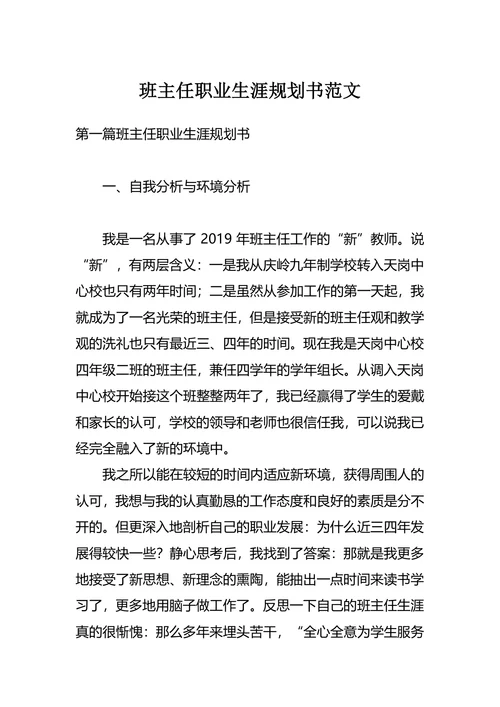 班主任职业生涯规划书范文

第一篇班主任职业生涯规划书

一、自我分析与环境分析

我是一名从事了 2019 年班主任工作的“新”教师。说“新”，有两层含义：一是我从庆岭九年制学校转入天岗中心校也只有两年时间；二是虽然从参加工作的第一天起，我就成为了一名光荣的班主任，但是接受新的班主任观和教学观的洗礼也只有最近三、四年的时间。现在我是天岗中心校四年级二班的班主任，兼任四学年的学年组长。从调入天岗中心校开始接这个班整整两年了，我已经赢得了学生的爱戴和家长的认可，学校的领导和老师也很信任我，可以说我已经完全融入了新的环境中。

我之所以能在较短的时间内适应新环境，获得周围人的认可，我想与我的认真勤恳的工作态度和良好的素质是分不开的。但更深入地剖析自己的职业发展：为什么近三四年发展得较快一些？静心思考后，我找到了答案：那就是我更多地接受了新思想、新理念的熏陶，能抽出一点时间来读书学习了，更多地用脑子做工作了。反思一下自己的班主任生涯真的很惭愧：那么多年来埋头苦干，“全心全意为学生服务